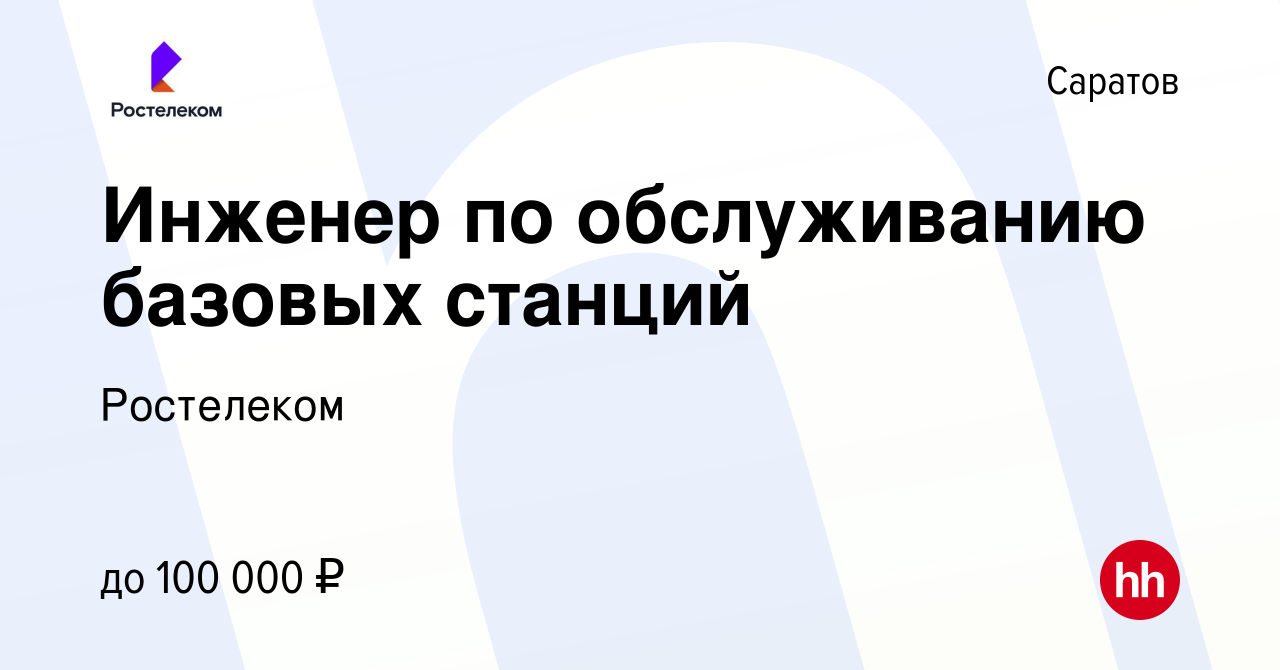 Ростелеком

Саратов

Инженер по обслуживанию базовых станций

Ростелеком

до 100 000 ₽

hh